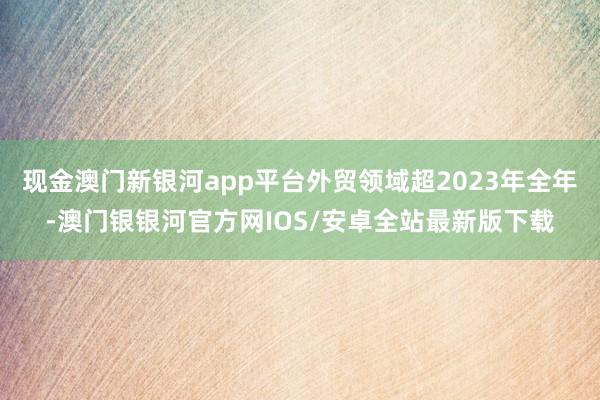 现金澳门新银河app平台外贸领域超2023年全年-澳门银银河官方网IOS/安卓全站最新版下载